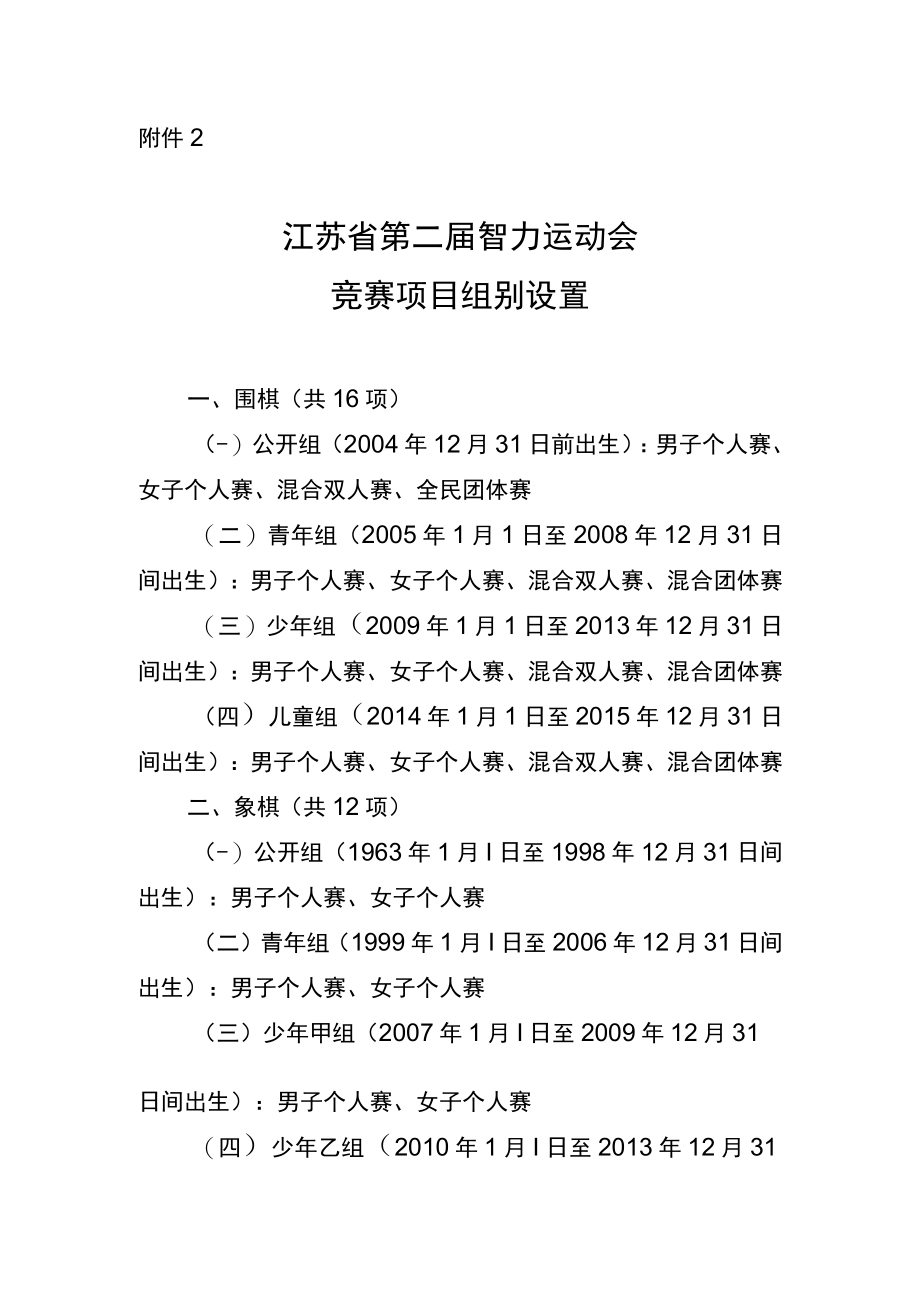 附件 2

江苏省第二届智力运动会
竞赛项目组别设置

一、围棋（共 16 项）

（-）公开组（2004 年 12 月 31 日前出生）：男子个人赛、女子个人赛、混合双人赛、全民团体赛

（二）青年组（2005 年 1 月 1 日至 2008 年 12 月 31 日间出生）：男子个人赛、女子个人赛、混合双人赛、混合团体赛

（三）少年组（2009 年 1 月 1 日至 2013 年 12 月 31 日间出生）：男子个人赛、女子个人赛、混合双人赛、混合团体赛

（四）儿童组（2014 年 1 月 1 日至 2015 年 12 月 31 日间出生）：男子个人赛、女子个人赛、混合双人赛、混合团体赛

二、象棋（共 12 项）

（-）公开组（1963 年 1 月 I 日至 1998 年 12 月 31 日间出生）：男子个人赛、女子个人赛

（二）青年组（1999 年 1 月 I 日至 2006 年 12 月 31 日间出生）：男子个人赛、女子个人赛

（三）少年甲组（2007 年 1 月 I 日至 2009 年 12 月 31 日间出生）：男子个人赛、女子个人赛

（四）少年乙组（2010 年 1 月 I 日至 2013 年 12 月 31